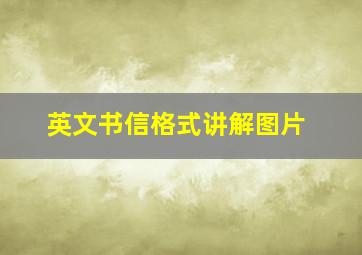 英文书信格式讲解图片